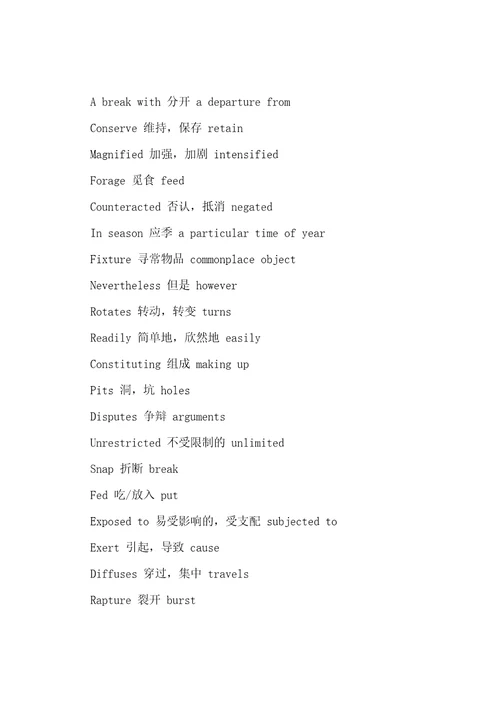 A break with 分开 a departure from

Conserve 维持，保存 retain

Magnified 加强，加剧 intensified

Forage 觅食 feed

Counteracted 否认，抵消 negated

In season 应季 a particular time of year

Fixture 寻常物品 commonplace object

Nevertheless 但是 however

Rotates 转动，转变 turns

Readily 简单地，欣然地 easily

Constituting 组成 making up

Pits 洞，坑 holes

Disputes 争辩 arguments

Unrestricted 不受限制的 unlimited

Snap 折断 break

Fed 吃/放入 put

Exposed to 易受影响的，受支配 subjected to

Exert 引起，导致 cause

Diffuses 穿过，集中 travels

Rapture 裂开 burst